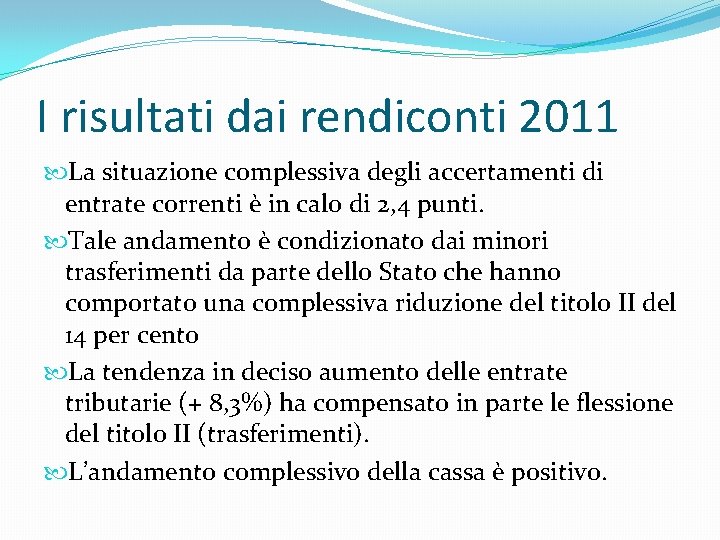 I risultati dai rendiconti 2011

La situazione complessiva degli accertamenti di entrate correnti è in calo di 2,4 punti.

Tale andamento è condizionato dai minori trasferimenti da parte dello Stato che hanno comportato una complessiva riduzione del titolo II del 14 per cento

La tendenza in deciso aumento delle entrate tributarie (+ 8,3%) ha compensato in parte le flessione del titolo II (trasferimenti).

L'andamento complessivo della cassa è positivo.